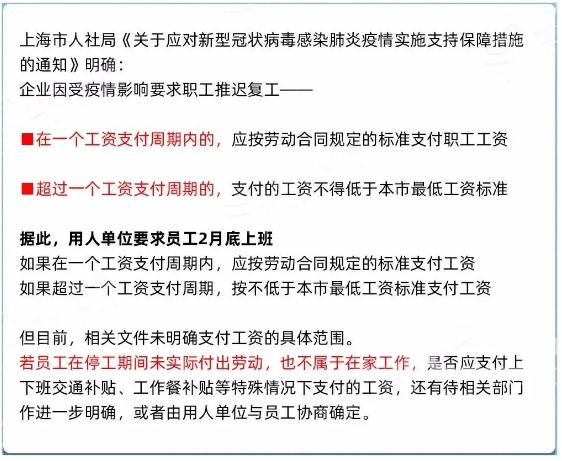 上海市人社局《关于应对新型冠状病毒感染肺炎疫情实施支持保障措施的通知》明确：
企业因受疫情影响要求职工推迟复工——

■在一个工资支付周期内的，应按劳动合同规定的标准支付职工工资

■超过一个工资支付周期的，支付的工资不得低于本市最低工资标准

据此，用人单位要求员工2月底上班
如果在一个工资支付周期内，应按劳动合同规定的标准支付工资
如果超过一个工资支付周期，按不低于本市最低工资标准支付工资

但目前，相关文件未明确支付工资的具体范围。
若员工在停工期间未实际付出劳动，也不属于在家工作，是否应支付上下班交通补贴、工作餐补贴等特殊情况下支付的工资，还有待相关部门作进一步明确，或者由用人单位与员工协商确定。